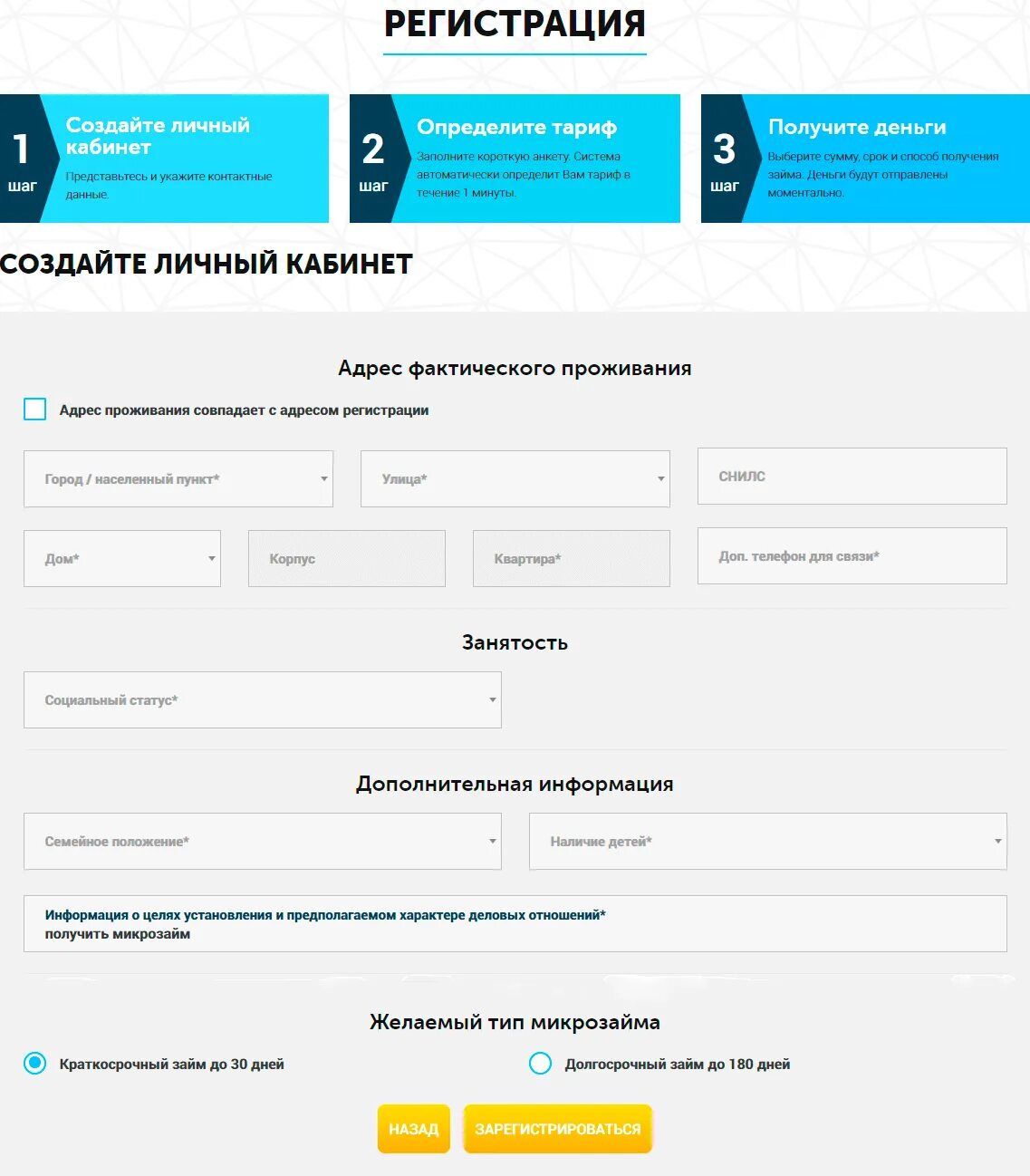 РЕГИСТРАЦИЯ

1 шаг
Создайте личный кабинет
Представьтесь и укажите контактные данные.

2 шаг
Определите тариф
Заполните короткую анкету. Система автоматически определит Вам тариф в течение 1 минуты.

3 шаг
Получите деньги
Выберите сумму, срок и способ получения займа. Деньги будут отправлены моментально.

СОЗДАЙТЕ ЛИЧНЫЙ КАБИНЕТ

Адрес фактического проживания

Адрес проживания совпадает с адресом регистрации

Город / населенный пункт*
Улица*
СНИЛС
Дом*
Корпус
Квартира*
Доп. телефон для связи*

Занятость

Социальный статус*

Дополнительная информация

Семейное положение*
Наличие детей*

Информация о целях установления и предполагаемом характере деловых отношений*
получить микрозайм

Желаемый тип микрозайма

Краткосрочный займ до 30 дней
Долгосрочный займ до 180 дней

НАЗАД
ЗАРЕГИСТРИРОВАТЬСЯ